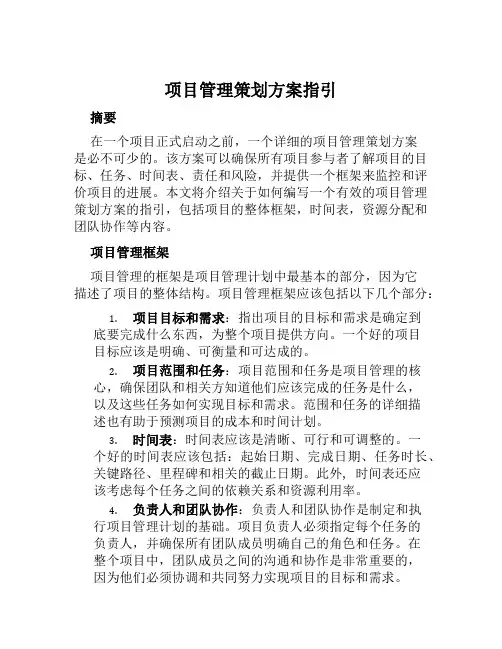 项目管理策划方案指引

摘要

在一个项目正式启动之前，一个详细的项目管理策划方案是必不可少的。该方案可以确保所有项目参与者了解项目的目标、任务、时间表、责任和风险，并提供一个框架来监控和评价项目的进展。本文将介绍关于如何编写一个有效的项目管理策划方案的指引，包括项目的整体框架，时间表，资源分配和团队协作等内容。

项目管理框架

项目管理的框架是项目管理计划中最基本的部分，因为它描述了项目的整体结构。项目管理框架应该包括以下几个部分：

1. 项目目标和需求：指出项目的目标和需求是确定到底要完成什么东西，为整个项目提供方向。一个好的项目目标应该是明确、可衡量和可达成的。

2. 项目范围和任务：项目范围和任务是项目管理的核心，确保团队和相关方知道他们应该完成的任务是什么，以及这些任务如何实现目标和需求。范围和任务的详细描述也有助于预测项目的成本和时间计划。

3. 时间表：时间表应该是清晰、可行和可调整的。一个好的时间表应该包括：起始日期、完成日期、任务时长、关键路径、里程碑和相关的截止日期。此外，时间表还应该考虑每个任务之间的依赖关系和资源利用率。

4. 负责人和团队协作：负责人和团队协作是制定和执行项目管理计划的基础。项目负责人必须指定每个任务的负责人，并确保所有团队成员明确自己的角色和任务。在整个项目中，团队成员之间的沟通和协作是非常重要的，因为他们必须协调和共同努力实现项目的目标和需求。